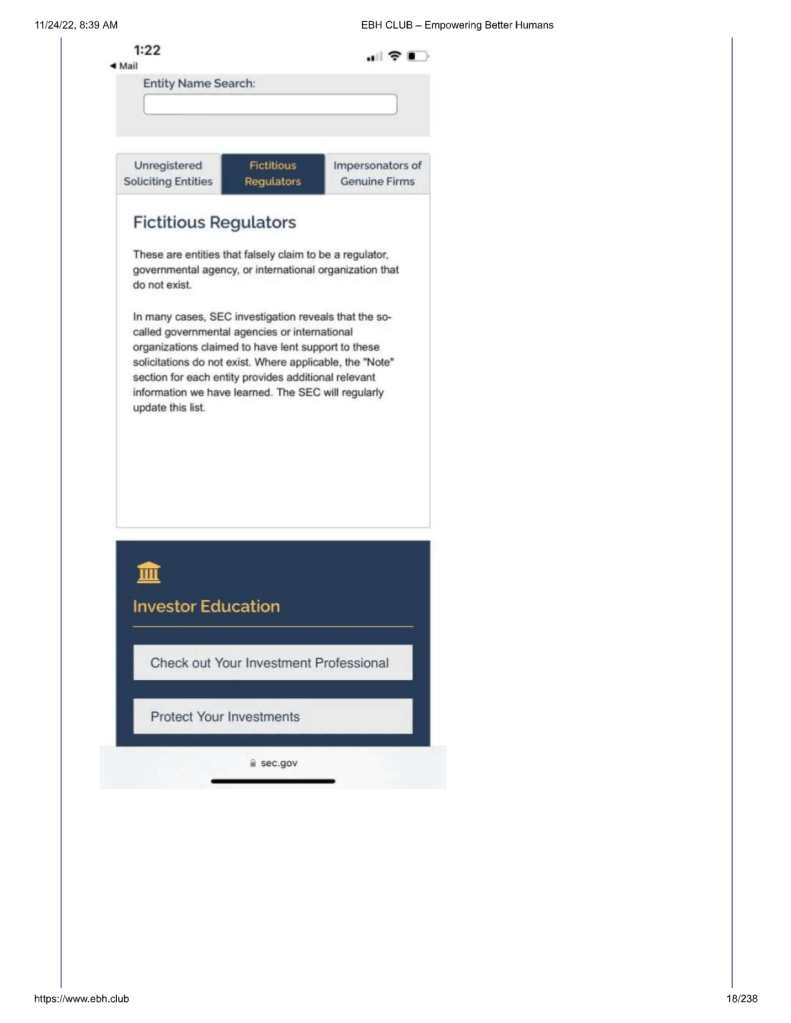 11/24/22, 8:39 AM

EBH CLUB – Empowering Better Humans

1:22
◀ Mail

Entity Name Search:

Unregistered Soliciting Entities

Fictitious Regulators

Impersonators of Genuine Firms

Fictitious Regulators

These are entities that falsely claim to be a regulator, governmental agency, or international organization that do not exist.

In many cases, SEC investigation reveals that the so-called governmental agencies or international organizations claimed to have lent support to these solicitations do not exist. Where applicable, the "Note" section for each entity provides additional relevant information we have learned. The SEC will regularly update this list.

Investor Education

Check out Your Investment Professional

Protect Your Investments

sec.gov

https://www.ebh.club

18/238